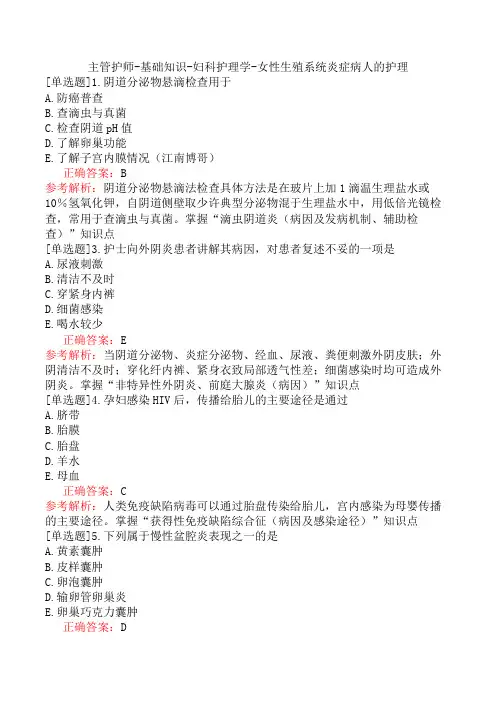 主管护师-基础知识-妇科护理学-女性生殖系统炎症病人的护理

[单选题]1.阴道分泌物悬滴检查用于
A.防癌普查
B.查滴虫与真菌
C.检查阴道pH值
D.了解卵巢功能
E.了解子宫内膜情况（江南博哥）
正确答案：B
参考解析：阴道分泌物悬滴法检查具体方法是在玻片上加1滴温生理盐水或10%氢氧化钾，自阴道侧壁取少许典型分泌物混于生理盐水中，用低倍光镜检查，常用于查滴虫与真菌。掌握“滴虫阴道炎（病因及发病机制、辅助检查）”知识点

[单选题]3.护士向外阴炎患者讲解其病因，对患者复述不妥的一项是
A.尿液刺激
B.清洁不及时
C.穿紧身内裤
D.细菌感染
E.喝水较少
正确答案：E
参考解析：当阴道分泌物、炎症分泌物、经血、尿液、粪便刺激外阴皮肤；外阴清洁不及时；穿化纤内裤、紧身衣致局部透气性差；细菌感染时均可造成外阴炎。掌握“非特异性外阴炎、前庭大腺炎（病因）”知识点

[单选题]4.孕妇感染HIV后，传播给胎儿的主要途径是通过
A.脐带
B.胎膜
C.胎盘
D.羊水
E.母血
正确答案：C
参考解析：人类免疫缺陷病毒可以通过胎盘传染给胎儿，宫内感染为母婴传播的主要途径。掌握“获得性免疫缺陷综合征（病因及感染途径）”知识点

[单选题]5.下列属于慢性盆腔炎表现之一的是
A.黄素囊肿
B.皮样囊肿
C.卵泡囊肿
D.输卵管卵巢炎
E.卵巢巧克力囊肿
正确答案：D